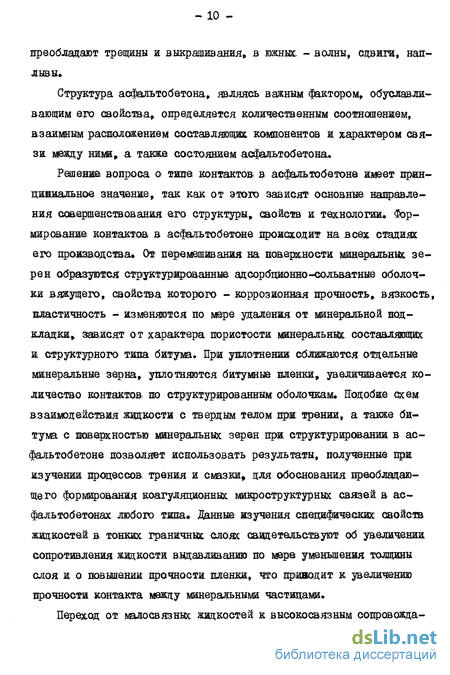 - 10 -

преобладают трещины и выкрашивания, в южных - волны, сдвиги, наплывы.

Структура асфальтобетона, являясь важным фактором, обуславливающим его свойства, определяется количественным соотношением, взаимным расположением составляющих компонентов и характером связи между ними, а также состоянием асфальтобетона.

Решение вопроса о типе контактов в асфальтобетоне имеет принципиальное значение, так как от этого зависят основные направления совершенствования его структуры, свойств и технологии. Формирование контактов в асфальтобетоне происходит на всех стадиях его производства. От перемешивания на поверхности минеральных зерен образуются структурированные адсорбционно-сольватные оболочки вяжущего, свойства которого - коррозионная прочность, вязкость, пластичность - изменяются по мере удаления от минеральной подкладки, зависят от характера пористости минеральных составляющих и структурного типа битума. При уплотнении сближаются отдельные минеральные зерна, уплотняются битумные пленки, увеличивается количество контактов по структурированным оболочкам. Подобие схем взаимодействия жидкости с твердым телом при трении, а также битума с поверхностью минеральных зерен при структурировании в асфальтобетоне позволяет использовать результаты, полученные при изучении процессов трения и смазки, для обоснования преобладающего формирования коагуляционных микроструктурных связей в асфальтобетонах любого типа. Данные изучения специфических свойств жидкостей в тонких граничных слоях свидетельствуют об увеличении сопротивления жидкости выдавливанию по мере уменьшения толщины слоя и о повышении прочности пленки, что приводит к увеличению прочности контакта между минеральными частицами.

Переход от малосвязных жидкостей к высокосвязным сопровожда-

dsLib.net
библиотека диссертаций